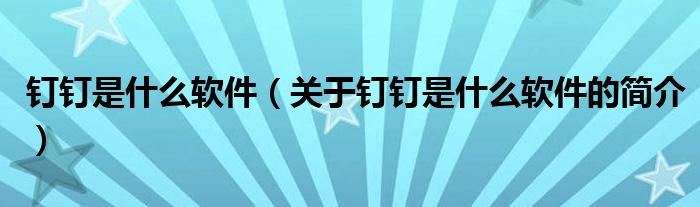 钉钉是什么软件（关于钉钉是什么软件的简介）